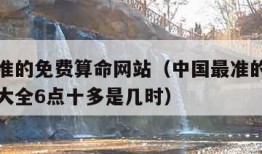 准的免费算命网站（中国最准的
大全6点十多是几时）